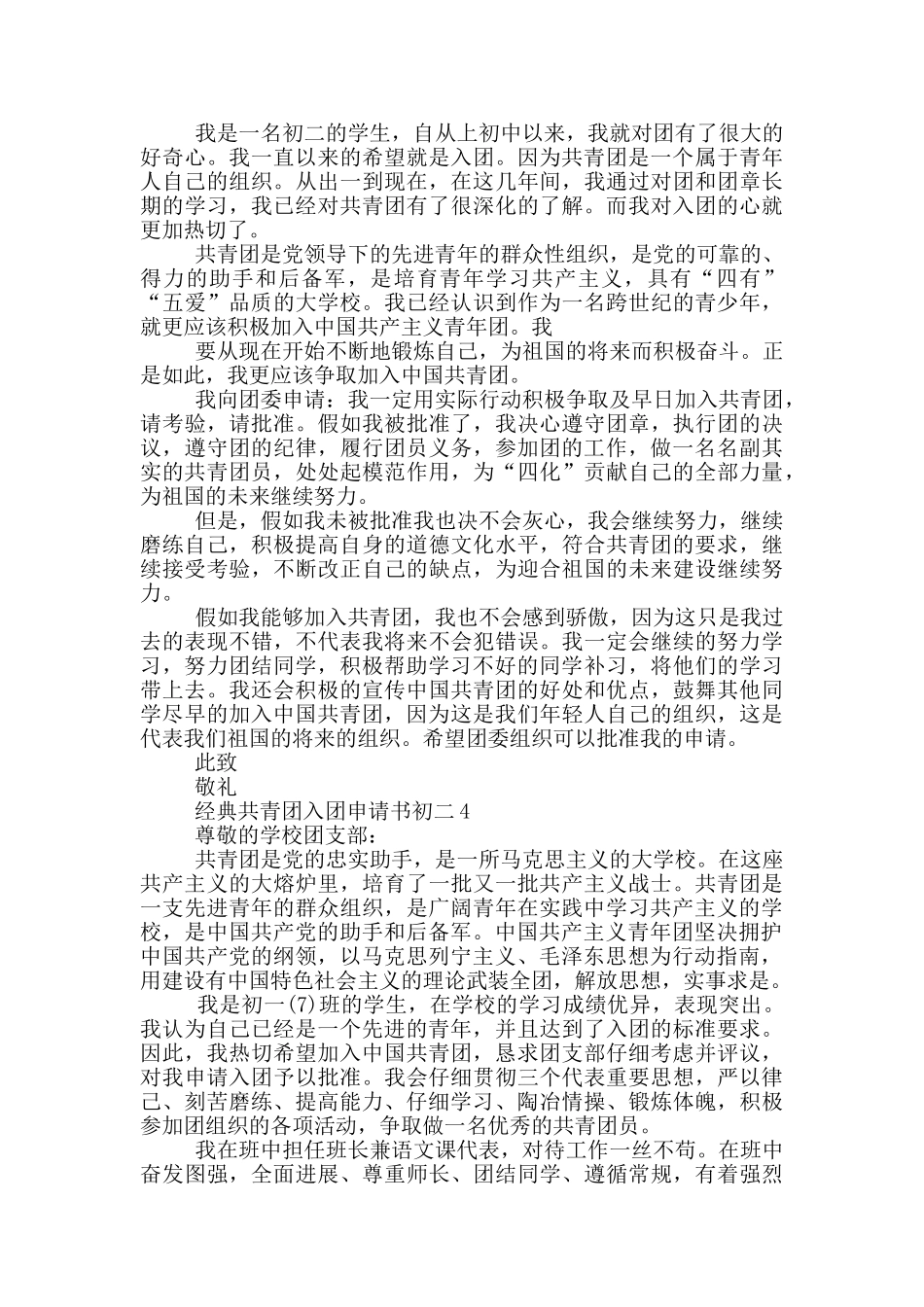 我是一名初二的学生，自从上初中以来，我就对团有了很大的好奇心。我一直以来的希望就是入团。因为共青团是一个属于青年人自己的组织。从出一到现在，在这几年间，我通过对团和团章长期的学习，我已经对共青团有了很深化的了解。而我对入团的心就更加热切了。

共青团是党领导下的先进青年的群众性组织，是党的可靠的、得力的助手和后备军，是培育青年学习共产主义，具有“四有”“五爱”品质的大学校。我已经认识到作为一名跨世纪的青少年，就更应该积极加入中国共产主义青年团。我

要从现在开始不断地锻炼自己，为祖国的将来而积极奋斗。正是如此，我更应该争取加入中国共青团。

我向团委申请：我一定用实际行动积极争取及早日加入共青团，请考验，请批准。假如我被批准了，我决心遵守团章，执行团的决议，遵守团的纪律，履行团员义务，参加团的工作，做一名名副其实的共青团员，处处起模范作用，为“四化”贡献自己的全部力量，为祖国的未来继续努力。

但是，假如我未被批准我也决不会灰心，我会继续努力，继续磨练自己，积极提高自身的道德文化水平，符合共青团的要求，继续接受考验，不断改正自己的缺点，为迎合祖国的未来建设继续努力。

假如我能够加入共青团，我也不会感到骄傲，因为这只是我过去的表现不错，不代表我将来不会犯错误。我一定会继续的努力学习，努力团结同学，积极帮助学习不好的同学补习，将他们的学习带上去。我还会积极的宣传中国共青团的好处和优点，鼓舞其他同学尽早的加入中国共青团，因为这是我们年轻人自己的组织，这是代表我们祖国的将来的组织。希望团委组织可以批准我的申请。

此致

敬礼

经典共青团入团申请书初二 4

尊敬的学校团支部：

共青团是党的忠实助手，是一所马克思主义的大学校。在这座共产主义的大熔炉里，培育了一批又一批共产主义战士。共青团是一支先进青年的群众组织，是广阔青年在实践中学习共产主义的学校，是中国共产党的助手和后备军。中国共产主义青年团坚决拥护中国共产党的纲领，以马克思列宁主义、毛泽东思想为行动指南，用建设有中国特色社会主义的理论武装全团，解放思想，实事求是。

我是初一(7)班的学生，在学校的学习成绩优异，表现突出。我认为自己已经是一个先进的青年，并且达到了入团的标准要求。因此，我热切希望加入中国共青团，恳求团支部仔细考虑并评议，对我申请入团予以批准。我会仔细贯彻三个代表重要思想，严以律己、刻苦磨练、提高能力、仔细学习、陶冶情操、锻炼体魄，积极参加团组织的各项活动，争取做一名优秀的共青团员。

我在班中担任班长兼语文课代表，对待工作一丝不苟。在班中奋发图强，全面进展、尊重师长、团结同学、遵循常规，有着强烈